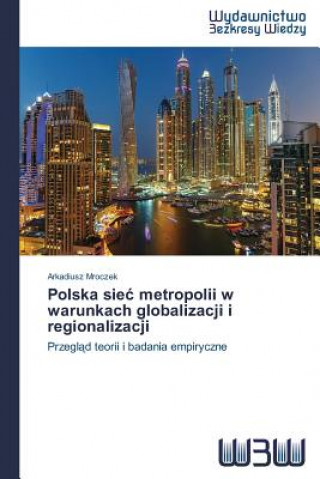 Wydawnictwo
Bezkresy Wiedzy

Arkadiusz Mroczek

Polska sieć metropolii w warunkach globalizacji i regionalizacji

Przegląd teorii i badania empiryczne

WBW